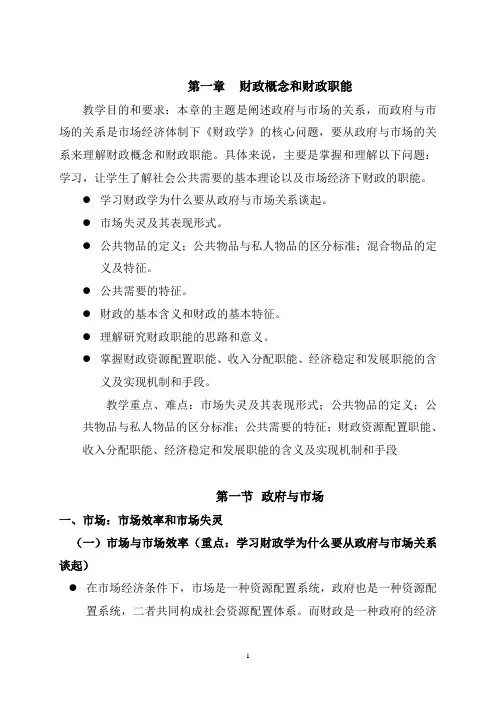 第一章　财政概念和财政职能

教学目的和要求：本章的主题是阐述政府与市场的关系，而政府与市场的关系是市场经济体制下《财政学》的核心问题，要从政府与市场的关系来理解财政概念和财政职能。具体来说，主要是掌握和理解以下问题：学习，让学生了解社会公共需要的基本理论以及市场经济下财政的职能。

● 学习财政学为什么要从政府与市场关系谈起。
● 市场失灵及其表现形式。
● 公共物品的定义；公共物品与私人物品的区分标准；混合物品的定义及特征。
● 公共需要的特征。
● 财政的基本含义和财政的基本特征。
● 理解研究财政职能的思路和意义。
● 掌握财政资源配置职能、收入分配职能、经济稳定和发展职能的含义及实现机制和手段。

教学重点、难点：市场失灵及其表现形式；公共物品的定义；公共物品与私人物品的区分标准；公共需要的特征；财政资源配置职能、收入分配职能、经济稳定和发展职能的含义及实现机制和手段

第一节　政府与市场

一、市场：市场效率和市场失灵

（一）市场与市场效率（重点：学习财政学为什么要从政府与市场关系谈起）

● 在市场经济条件下，市场是一种资源配置系统，政府也是一种资源配置系统，二者共同构成社会资源配置体系。而财政是一种政府的经济

1